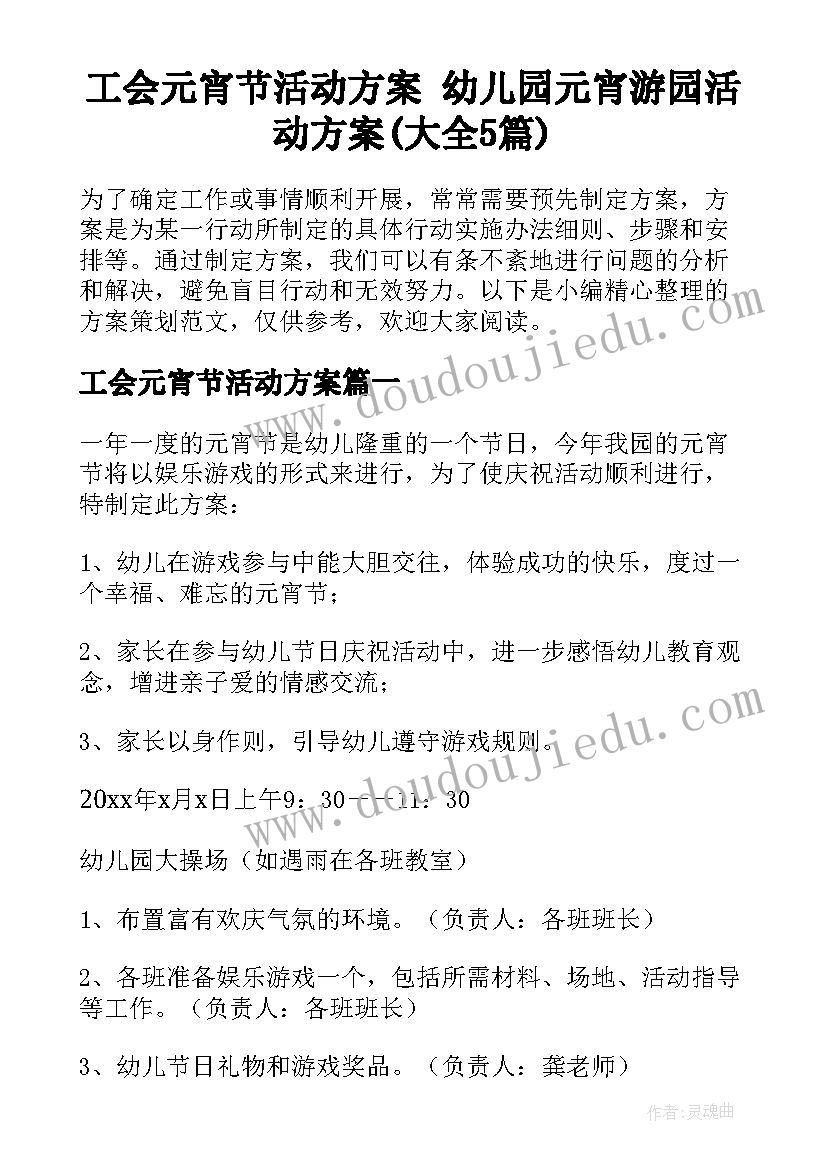 工会元宵节活动方案 幼儿园元宵游园活动方案(大全5篇)

为了确定工作或事情顺利开展，常常需要预先制定方案，方案是为某一行动所制定的具体行动实施办法细则、步骤和安排等。通过制定方案，我们可以有条不紊地进行问题的分析和解决，避免盲目行动和无效努力。以下是小编精心整理的方案策划范文，仅供参考，欢迎大家阅读。

工会元宵节活动方案篇一

一年一度的元宵节是幼儿隆重的一个节日，今年我园的元宵节将以娱乐游戏的形式来进行，为了使庆祝活动顺利进行，特制定此方案：

1、幼儿在游戏参与中能大胆交往，体验成功的快乐，度过一个幸福、难忘的元宵节；

2、家长在参与幼儿节日庆祝活动中，进一步感悟幼儿教育观念，增进亲子爱的情感交流；

3、家长以身作则，引导幼儿遵守游戏规则。

20xx年x月x日上午9：30---11：30

幼儿园大操场（如遇雨在各班教室）

1、布置富有欢庆气氛的环境。（负责人：各班班长）

2、各班准备娱乐游戏一个，包括所需材料、场地、活动指导等工作。（负责人：各班班长）

3、幼儿节日礼物和游戏奖品。（负责人：龚老师）

www.doudoujiedu.com

www.doudoujiedu.com

作者：灵魂曲